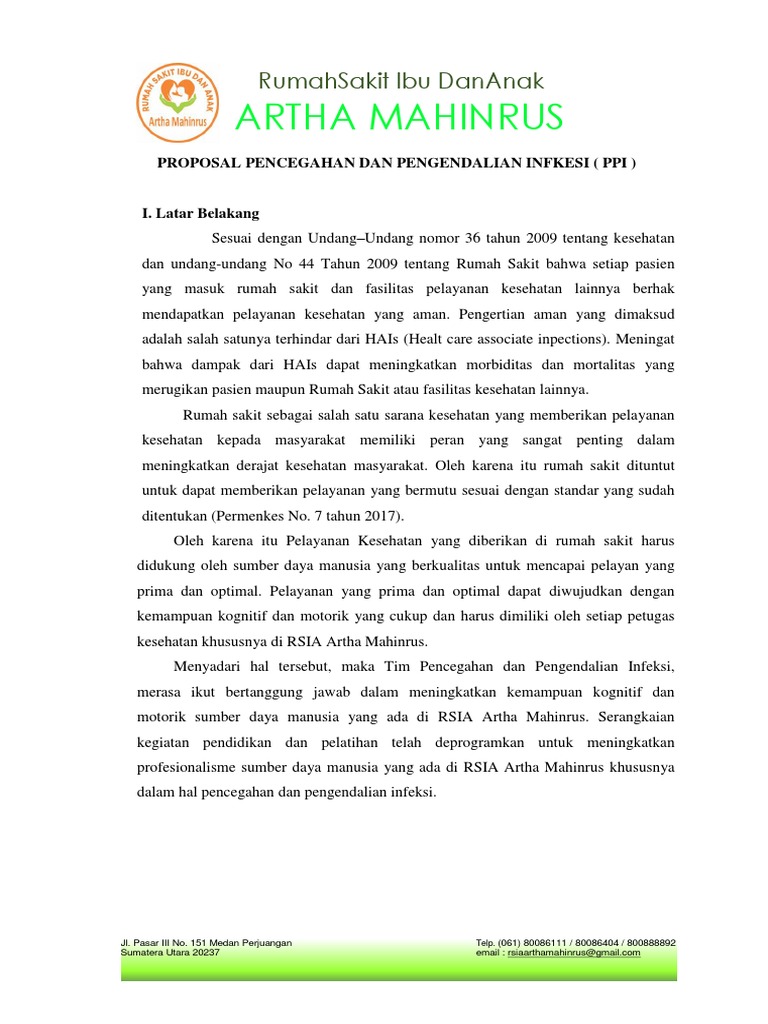 RUMAH SAKIT IBU DAN ANAK
Artha Mahinrus

RumahSakit Ibu DanAnak
ARTHA MAHINRUS

PROPOSAL PENCEGAHAN DAN PENGENDALIAN INFKESI ( PPI )

I. Latar Belakang

Sesuai dengan Undang–Undang nomor 36 tahun 2009 tentang kesehatan dan undang-undang No 44 Tahun 2009 tentang Rumah Sakit bahwa setiap pasien yang masuk rumah sakit dan fasilitas pelayanan kesehatan lainnya berhak mendapatkan pelayanan kesehatan yang aman. Pengertian aman yang dimaksud adalah salah satunya terhindar dari HAIs (Healt care associate inpections). Meningat bahwa dampak dari HAIs dapat meningkatkan morbiditas dan mortalitas yang merugikan pasien maupun Rumah Sakit atau fasilitas kesehatan lainnya.

Rumah sakit sebagai salah satu sarana kesehatan yang memberikan pelayanan kesehatan kepada masyarakat memiliki peran yang sangat penting dalam meningkatkan derajat kesehatan masyarakat. Oleh karena itu rumah sakit dituntut untuk dapat memberikan pelayanan yang bermutu sesuai dengan standar yang sudah ditentukan (Permenkes No. 7 tahun 2017).

Oleh karena itu Pelayanan Kesehatan yang diberikan di rumah sakit harus didukung oleh sumber daya manusia yang berkualitas untuk mencapai pelayan yang prima dan optimal. Pelayanan yang prima dan optimal dapat diwujudkan dengan kemampuan kognitif dan motorik yang cukup dan harus dimiliki oleh setiap petugas kesehatan khususnya di RSIA Artha Mahinrus.

Menyadari hal tersebut, maka Tim Pencegahan dan Pengendalian Infeksi, merasa ikut bertanggung jawab dalam meningkatkan kemampuan kognitif dan motorik sumber daya manusia yang ada di RSIA Artha Mahinrus. Serangkaian kegiatan pendidikan dan pelatihan telah deprogramkan untuk meningkatkan profesionalisme sumber daya manusia yang ada di RSIA Artha Mahinrus khususnya dalam hal pencegahan dan pengendalian infeksi.

Jl. Pasar III No. 151 Medan Perjuangan
Sumatera Utara 20237

Telp. (061) 80086111 / 80086404 / 800888892
email : rsiaarthamahinrus@gmail.com